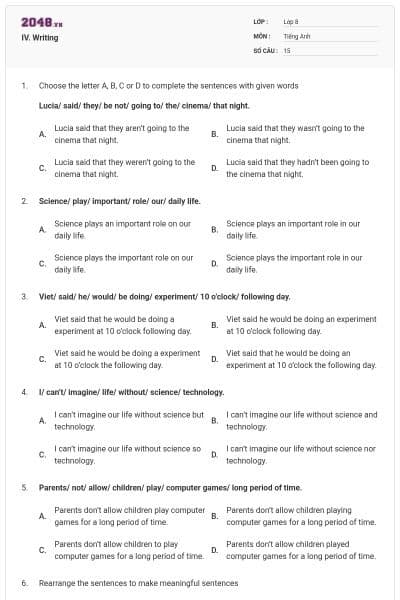 2048.vn
IV. Writing

LỚP : Lớp 8
MÔN : Tiếng Anh
SỐ CÂU : 15

1. Choose the letter A, B, C or D to complete the sentences with given words

Lucia/ said/ they/ be not/ going to/ the/ cinema/ that night.

A. Lucia said that they aren't going to the cinema that night.

B. Lucia said that they wasn't going to the cinema that night.

C. Lucia said that they weren't going to the cinema that night.

D. Lucia said that they hadn't been going to the cinema that night.

2. Science/ play/ important/ role/ our/ daily life.

A. Science plays an important role on our daily life.

B. Science plays an important role in our daily life.

C. Science plays the important role on our daily life.

D. Science plays the important role in our daily life.

3. Viet/ said/ he/ would/ be doing/ experiment/ 10 o'clock/ following day.

A. Viet said that he would be doing a experiment at 10 o'clock following day.

B. Viet said he would be doing an experiment at 10 o'clock following day.

C. Viet said he would be doing a experiment at 10 o'clock the following day.

D. Viet said that he would be doing an experiment at 10 o'clock the following day.

4. I/ can't/ imagine/ life/ without/ science/ technology.

A. I can't imagine our life without science but technology.

B. I can't imagine our life without science and technology.

C. I can't imagine our life without science so technology.

D. I can't imagine our life without science nor technology.

5. Parents/ not/ allow/ children/ play/ computer games/ long period of time.

A. Parents don't allow children play computer games for a long period of time.

B. Parents don't allow children playing computer games for a long period of time.

C. Parents don't allow children to play computer games for a long period of time.

D. Parents don't allow children played computer games for a long period of time.

6. Rearrange the sentences to make meaningful sentences